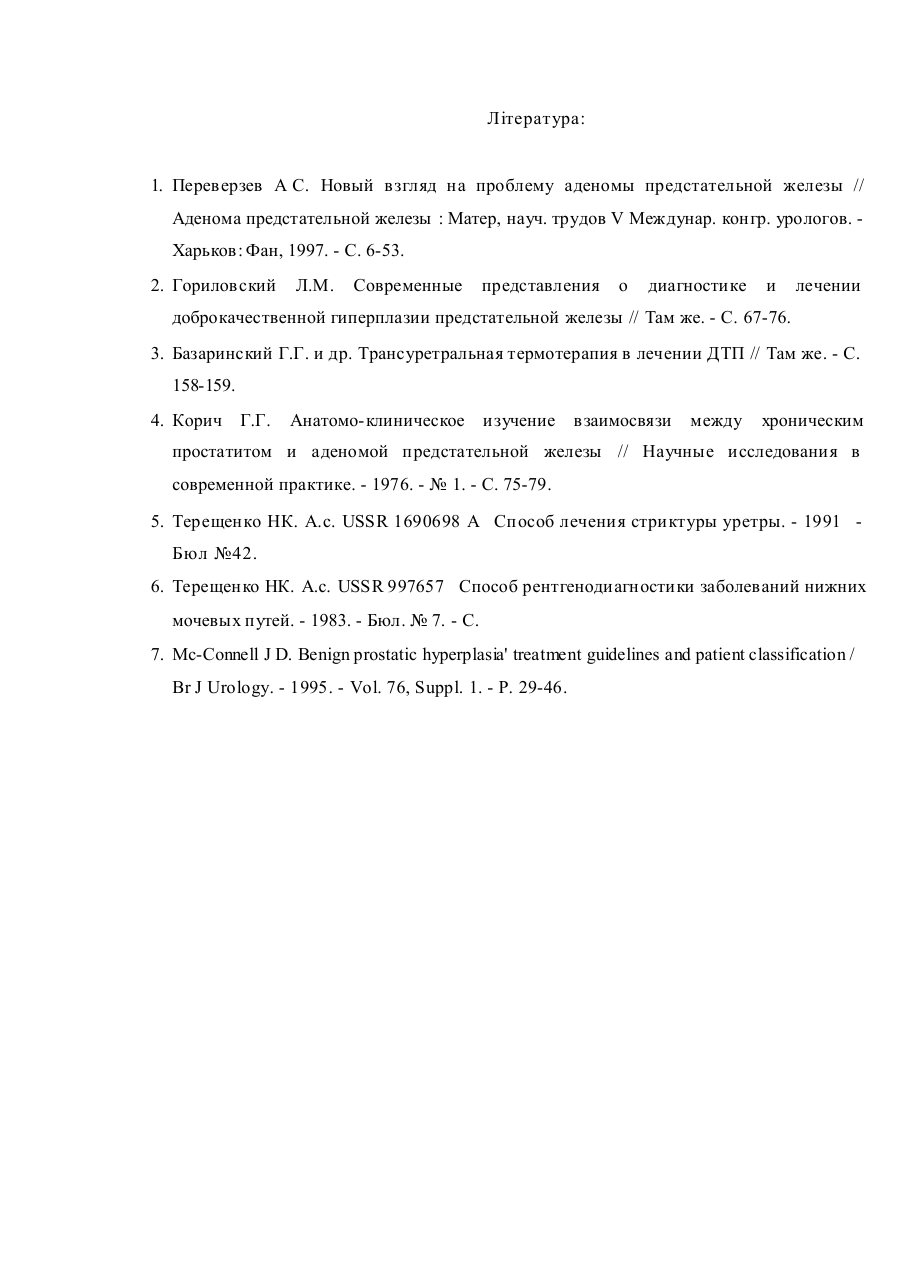 Література:

1. Переверзев А С. Новый взгляд на проблему аденомы предстательной железы // Аденома предстательной железы : Матер, науч. трудов V Междунар. конгр. урологов. - Харьков: Фан, 1997. - С. 6-53.

2. Гориловский Л.М. Современные представления о диагностике и лечении доброкачественной гиперплазии предстательной железы // Там же. - С. 67-76.

3. Базаринский Г.Г. и др. Трансуретральная термотерапия в лечении ДТП // Там же. - С. 158-159.

4. Корич Г.Г. Анатомо-клиническое изучение взаимосвязи между хроническим простатитом и аденомой предстательной железы // Научные исследования в современной практике. - 1976. - № 1. - С. 75-79.

5. Терещенко НК. А.с. USSR 1690698 А Способ лечения стриктуры уретры. - 1991 - Бюл №42.

6. Терещенко НК. А.с. USSR 997657 Способ рентгенодиагностики заболеваний нижних мочевых путей. - 1983. - Бюл. № 7. - С.

7. Mc-Connell J D. Benign prostatic hyperplasia' treatment guidelines and patient classification / Br J Urology. - 1995. - Vol. 76, Suppl. 1. - P. 29-46.